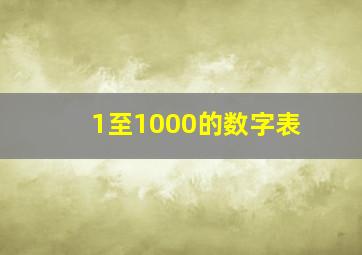 1至1000的数字表